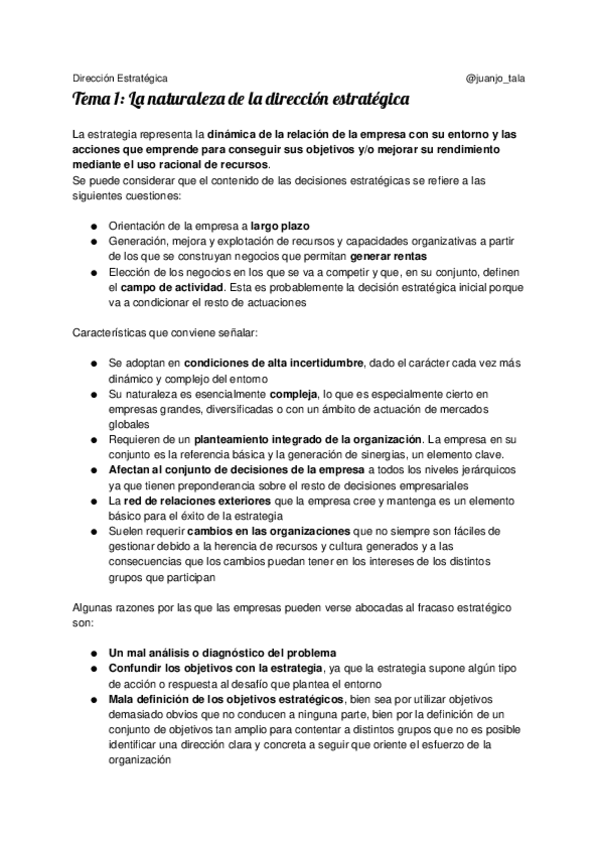 Dirección Estratégica @juanjo_tala

Tema 1: La naturaleza de la dirección estratégica

La estrategia representa la dinámica de la relación de la empresa con su entorno y las acciones que emprende para conseguir sus objetivos y/o mejorar su rendimiento mediante el uso racional de recursos.
Se puede considerar que el contenido de las decisiones estratégicas se refiere a las siguientes cuestiones:

● Orientación de la empresa a largo plazo
● Generación, mejora y explotación de recursos y capacidades organizativas a partir de los que se construyan negocios que permitan generar rentas
● Elección de los negocios en los que se va a competir y que, en su conjunto, definen el campo de actividad. Esta es probablemente la decisión estratégica inicial porque va a condicionar el resto de actuaciones

Características que conviene señalar:

● Se adoptan en condiciones de alta incertidumbre, dado el carácter cada vez más dinámico y complejo del entorno
● Su naturaleza es esencialmente compleja, lo que es especialmente cierto en empresas grandes, diversificadas o con un ámbito de actuación de mercados globales
● Requieren de un planteamiento integrado de la organización. La empresa en su conjunto es la referencia básica y la generación de sinergias, un elemento clave.
● Afectan al conjunto de decisiones de la empresa a todos los niveles jerárquicos ya que tienen preponderancia sobre el resto de decisiones empresariales
● La red de relaciones exteriores que la empresa cree y mantenga es un elemento básico para el éxito de la estrategia
● Suelen requerir cambios en las organizaciones que no siempre son fáciles de gestionar debido a la herencia de recursos y cultura generados y a las consecuencias que los cambios puedan tener en los intereses de los distintos grupos que participan

Algunas razones por las que las empresas pueden verse abocadas al fracaso estratégico son:

● Un mal análisis o diagnóstico del problema
● Confundir los objetivos con la estrategia, ya que la estrategia supone algún tipo de acción o respuesta al desafío que plantea el entorno
● Mala definición de los objetivos estratégicos, bien sea por utilizar objetivos demasiado obvios que no conducen a ninguna parte, bien por la definición de un conjunto de objetivos tan amplio para contentar a distintos grupos que no es posible identificar una dirección clara y concreta a seguir que oriente el esfuerzo de la organización